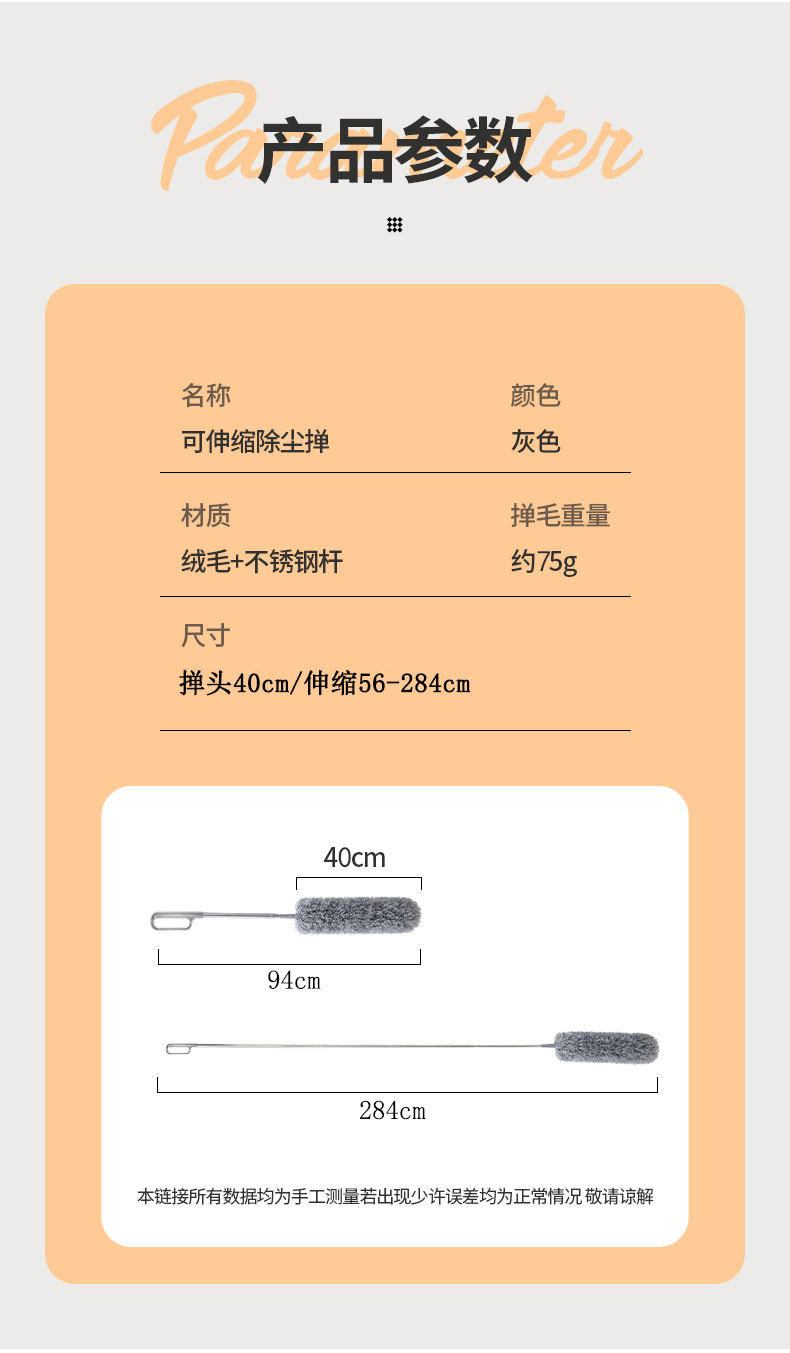 Parameter
产品参数

名称
可伸缩除尘掸

颜色
灰色

材质
绒毛+不锈钢杆

掸毛重量
约75g

尺寸
掸头40cm/伸缩56-284cm

40cm
94cm
284cm

本链接所有数据均为手工测量若出现少许误差均为正常情况 敬请谅解